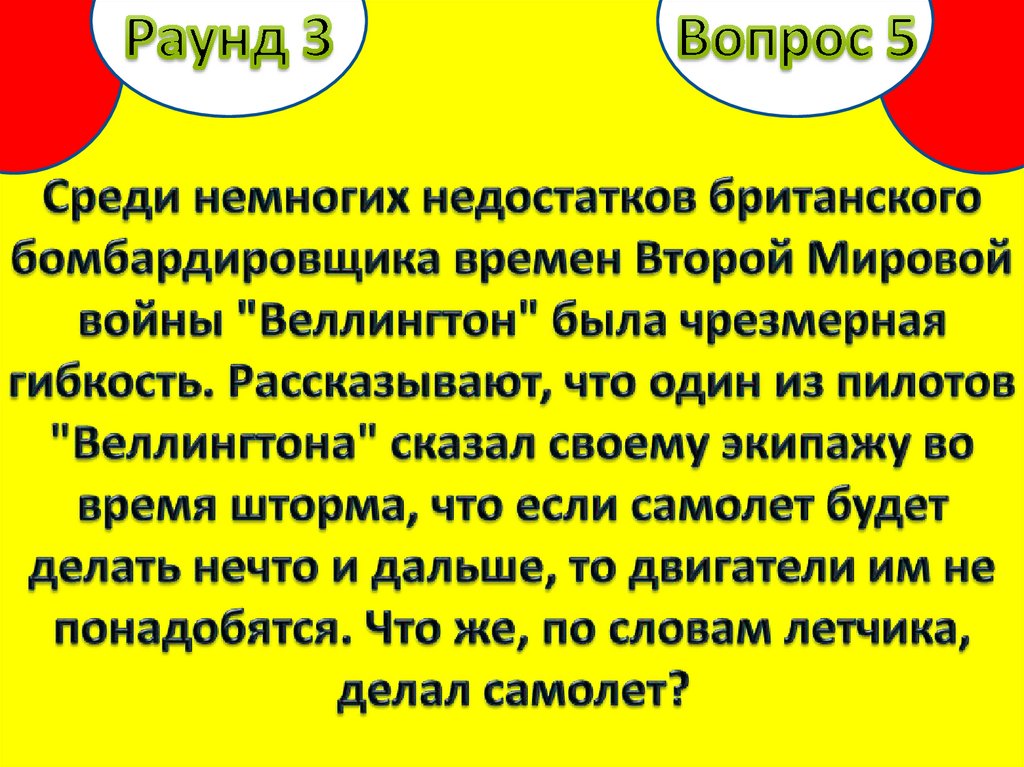 Раунд 3

Вопрос 5

Среди немногих недостатков британского бомбардировщика времен Второй Мировой войны "Веллингтон" была чрезмерная гибкость. Рассказывают, что один из пилотов "Веллингтона" сказал своему экипажу во время шторма, что если самолет будет делать нечто и дальше, то двигатели им не понадобятся. Что же, по словам летчика, делал самолет?